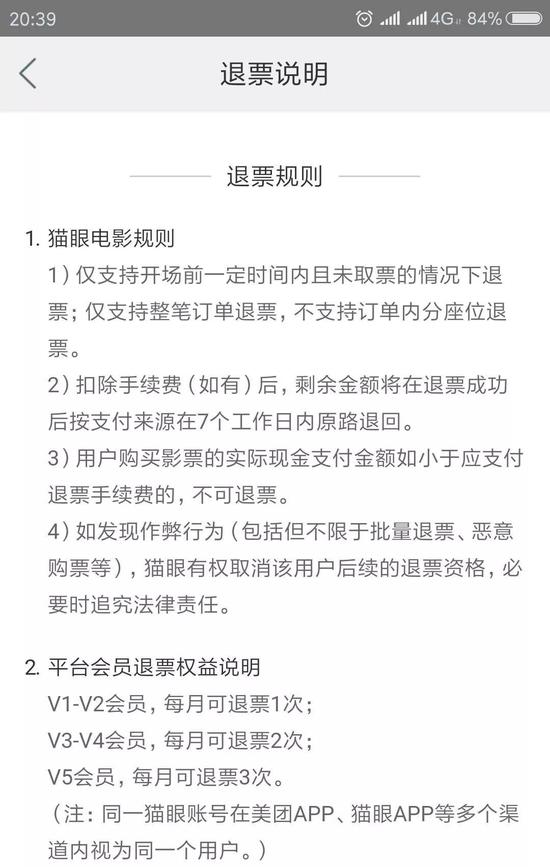 20:39 4G 84%

退票说明

退票规则

1. 猫眼电影规则
1）仅支持开场前一定时间内且未取票的情况下退票；仅支持整笔订单退票，不支持订单内分座位退票。
2）扣除手续费（如有）后，剩余金额将在退票成功后按支付来源在7个工作日内原路退回。
3）用户购买影票的实际现金支付金额如小于应支付退票手续费的，不可退票。
4）如发现作弊行为（包括但不限于批量退票、恶意购票等），猫眼有权取消该用户后续的退票资格，必要时追究法律责任。

2. 平台会员退票权益说明
V1-V2会员，每月可退票1次；
V3-V4会员，每月可退票2次；
V5会员，每月可退票3次。
（注：同一猫眼账号在美团APP、猫眼APP等多个渠道内视为同一个用户。）